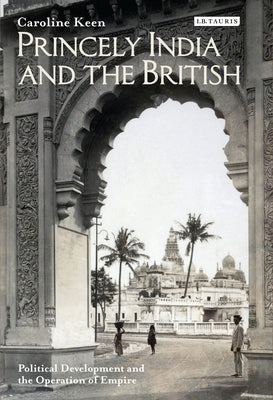 Caroline Keen

I.B.TAURIS

PRINCELY INDIA AND THE BRITISH

Political Development and the Operation of Empire